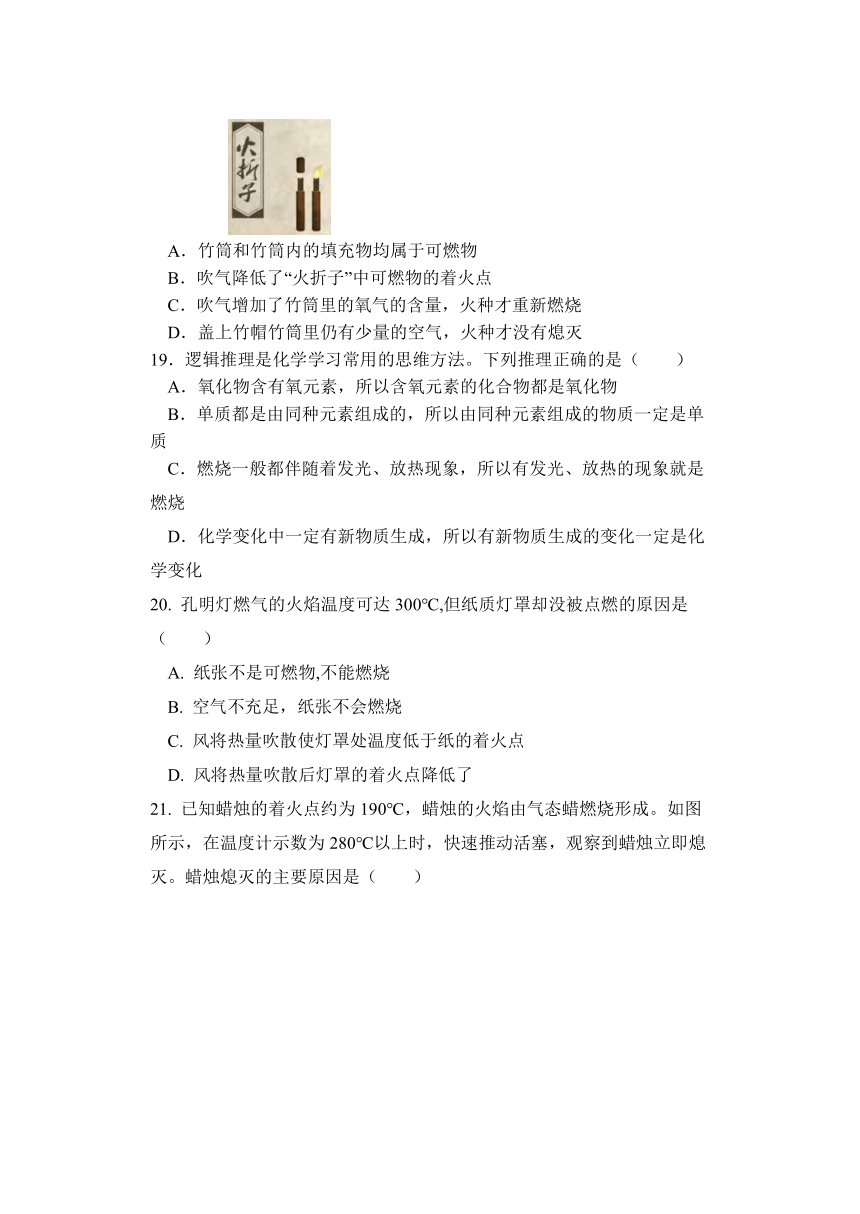 火折子

A．竹筒和竹筒内的填充物均属于可燃物

B．吹气降低了“火折子”中可燃物的着火点

C．吹气增加了竹筒里的氧气的含量，火种才重新燃烧

D．盖上竹帽竹筒里仍有少量的空气，火种才没有熄灭

19．逻辑推理是化学学习常用的思维方法。下列推理正确的是（　　）

A．氧化物含有氧元素，所以含氧元素的化合物都是氧化物

B．单质都是由同种元素组成的，所以由同种元素组成的物质一定是单质

C．燃烧一般都伴随着发光、放热现象，所以有发光、放热的现象就是燃烧

D．化学变化中一定有新物质生成，所以有新物质生成的变化一定是化学变化

20. 孔明灯燃气的火焰温度可达 300℃,但纸质灯罩却没被点燃的原因是（　　）

A. 纸张不是可燃物,不能燃烧

B. 空气不充足，纸张不会燃烧

C. 风将热量吹散使灯罩处温度低于纸的着火点

D. 风将热量吹散后灯罩的着火点降低了

21. 已知蜡烛的着火点约为 190℃，蜡烛的火焰由气态蜡燃烧形成。如图所示，在温度计示数为 280℃以上时，快速推动活塞，观察到蜡烛立即熄灭。蜡烛熄灭的主要原因是（　　）